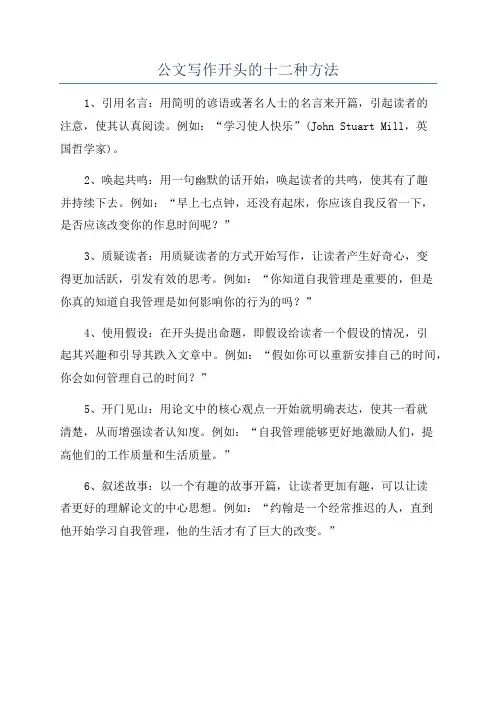 公文写作开头的十二种方法

1、引用名言：用简明的谚语或著名人士的名言来开篇，引起读者的注意，使其认真阅读。例如：“学习使人快乐”(John Stuart Mill，英国哲学家)。

2、唤起共鸣：用一句幽默的话开始，唤起读者的共鸣，使其有了趣并持续下去。例如：“早上七点钟，还没有起床，你应该自我反省一下，是否应该改变你的作息时间呢？”

3、质疑读者：用质疑读者的方式开始写作，让读者产生好奇心，变得更加活跃，引发有效的思考。例如：“你知道自我管理是重要的，但是你真的知道自我管理是如何影响你的行为的吗？”

4、使用假设：在开头提出命题，即假设给读者一个假设的情况，引起其兴趣和引导其跌入文章中。例如：“假如你可以重新安排自己的时间，你会如何管理自己的时间？”

5、开门见山：用论文中的核心观点一开始就明确表达，使其一看就清楚，从而增强读者认知度。例如：“自我管理能够更好地激励人们，提高他们的工作质量和生活质量。”

6、叙述故事：以一个有趣的故事开篇，让读者更加有趣，可以让读者更好的理解论文的中心思想。例如：“约翰是一个经常推迟的人，直到他开始学习自我管理，他的生活才有了巨大的改变。”